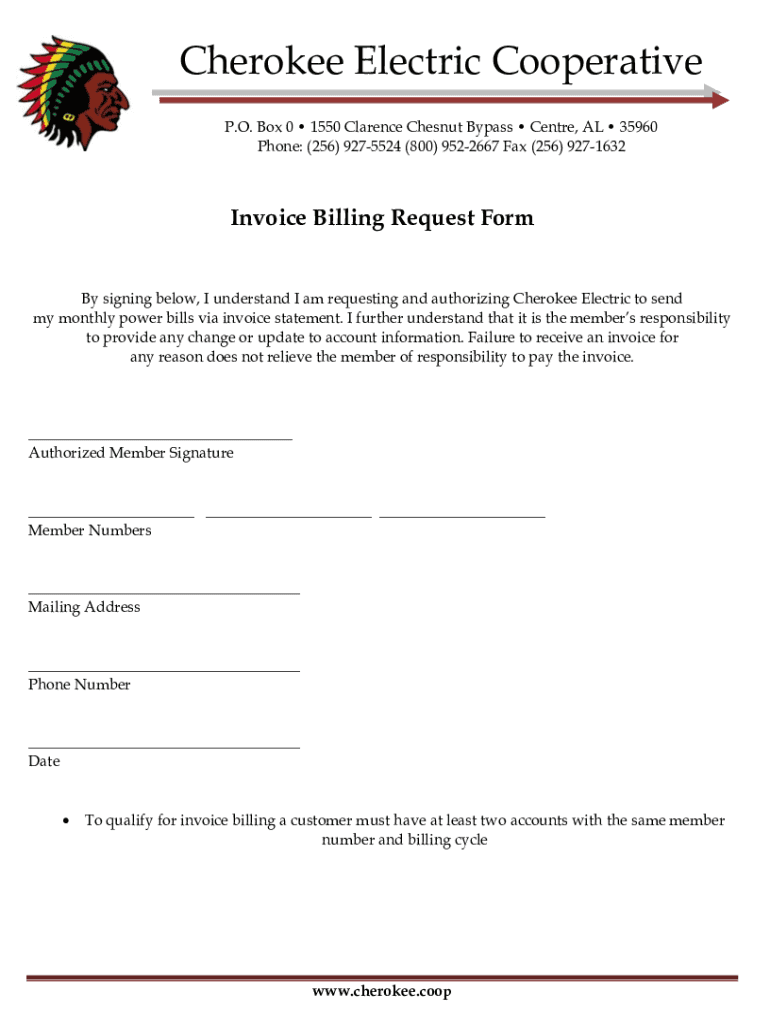 Cherokee Electric Cooperative

P.O. Box 0 • 1550 Clarence Chesnut Bypass • Centre, AL • 35960
Phone: (256) 927-5524 (800) 952-2667 Fax (256) 927-1632

Invoice Billing Request Form

By signing below, I understand I am requesting and authorizing Cherokee Electric to send my monthly power bills via invoice statement. I further understand that it is the member's responsibility to provide any change or update to account information. Failure to receive an invoice for any reason does not relieve the member of responsibility to pay the invoice.

Authorized Member Signature

Member Numbers

Mailing Address

Phone Number

Date

• To qualify for invoice billing a customer must have at least two accounts with the same member number and billing cycle

www.cherokee.coop